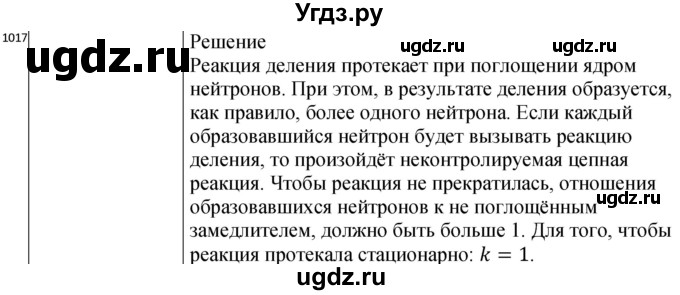 Угдз.ру

1017

ugdz.ru

Решение

ugdz.ru ugdz.ru

Реакция деления протекает при поглощении ядром нейтронов. При этом, в результате деления образуется, как правило, более одного нейтрона. Если каждый образовавшийся нейтрон будет вызывать реакцию деления, то произойдёт неконтролируемая цепная реакция. Чтобы реакция не прекратилась, отношения образовавшихся нейтронов к не поглощённым замедлителем, должно быть больше 1. Для того, чтобы реакция протекала стационарно: $k = 1$.

ugdz.ru

ugdz.ru